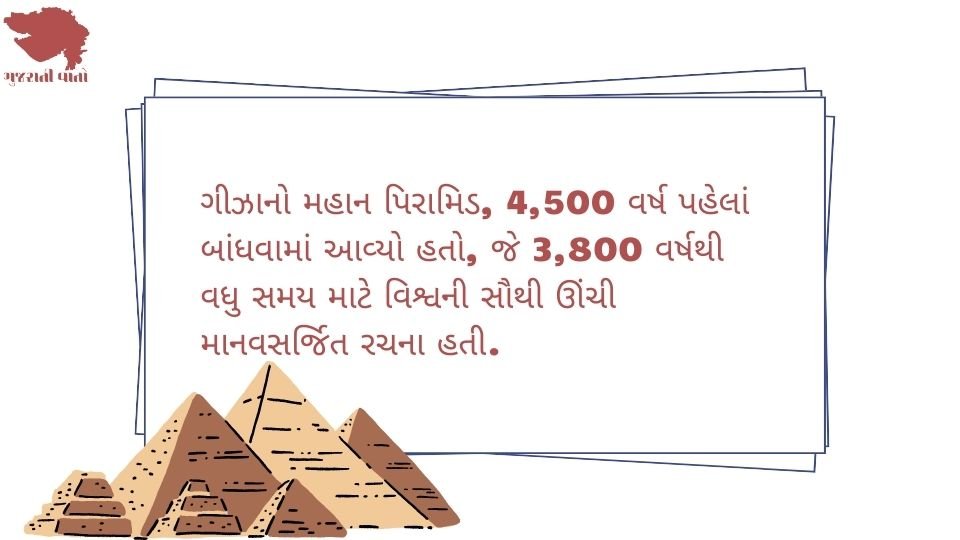 ગુજરાતી વાતો

ગીઝાનો મહાન પિરામિડ, 4,500 વર્ષ પહેલાં બાંધવામાં આવ્યો હતો, જે 3,800 વર્ષથી વધુ સમય માટે વિશ્વની સૌથી ઊંચી માનવસર્જિત રચના હતી.